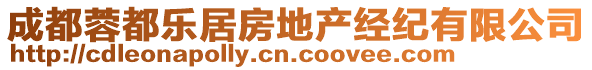 成都蓉都乐居房地产经纪有限公司
http://cdleonapolly.cn.coovee.com